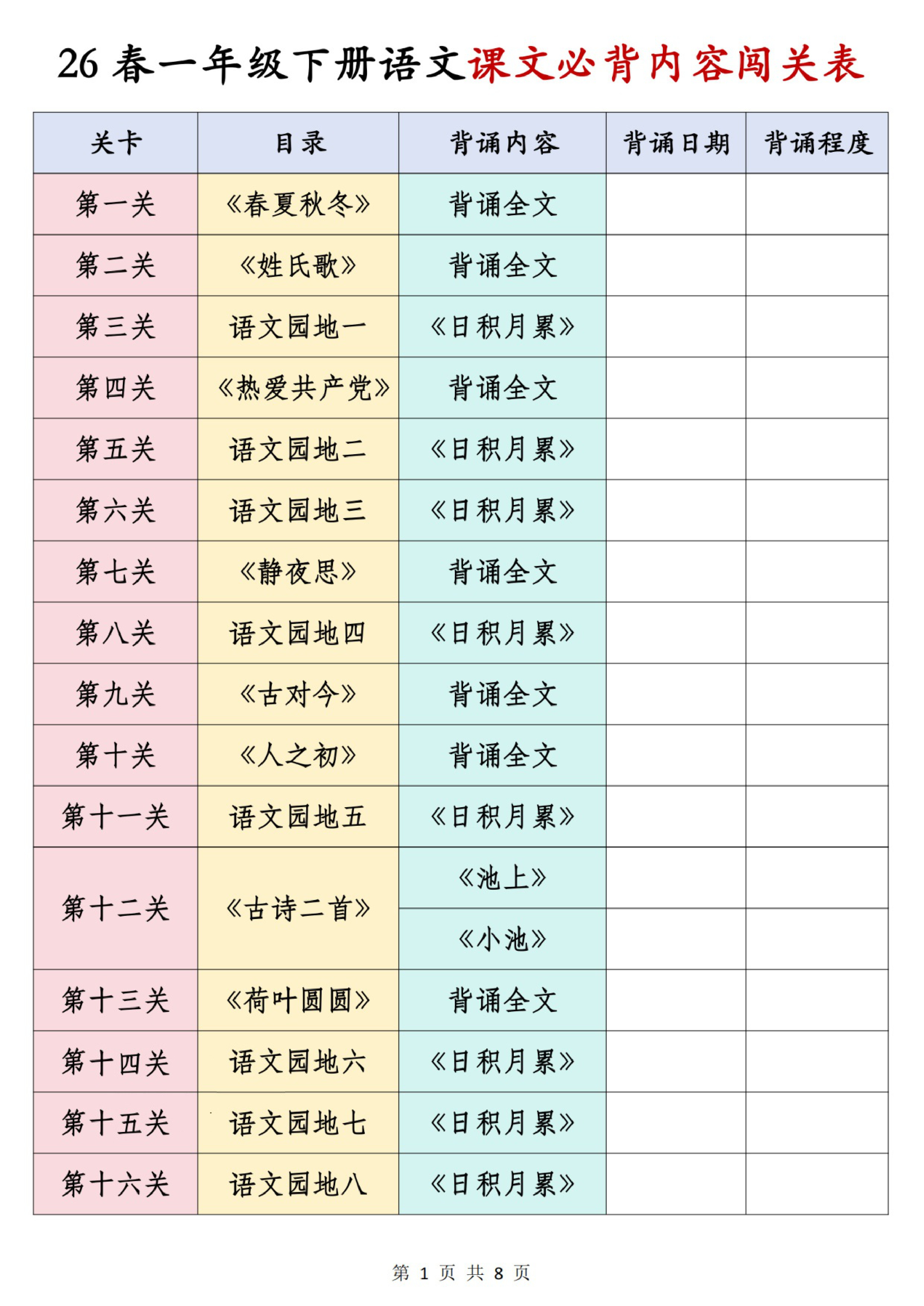 26 春一年级下册语文课文必背内容闯关表

| 关卡 | 目录 | 背诵内容 | 背诵日期 | 背诵程度 |
|---|---|---|---|---|
| 第一关 | 《春夏秋冬》 | 背诵全文 | | |
| 第二关 | 《姓氏歌》 | 背诵全文 | | |
| 第三关 | 语文园地一 | 《日积月累》 | | |
| 第四关 | 《热爱共产党》 | 背诵全文 | | |
| 第五关 | 语文园地二 | 《日积月累》 | | |
| 第六关 | 语文园地三 | 《日积月累》 | | |
| 第七关 | 《静夜思》 | 背诵全文 | | |
| 第八关 | 语文园地四 | 《日积月累》 | | |
| 第九关 | 《古对今》 | 背诵全文 | | |
| 第十关 | 《人之初》 | 背诵全文 | | |
| 第十一关 | 语文园地五 | 《日积月累》 | | |
| 第十二关 | 《古诗二首》 | 《池上》 | | |
| | | 《小池》 | | |
| 第十三关 | 《荷叶圆圆》 | 背诵全文 | | |
| 第十四关 | 语文园地六 | 《日积月累》 | | |
| 第十五关 | 语文园地七 | 《日积月累》 | | |
| 第十六关 | 语文园地八 | 《日积月累》 | | |

第 1 页 共 8 页